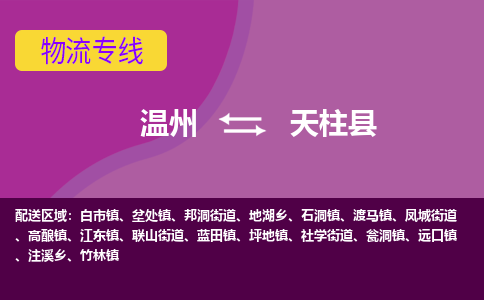 物流专线

温州 天柱县

配送区域：白市镇、坌处镇、邦洞街道、地湖乡、石洞镇、渡马镇、凤城街道、高酿镇、江东镇、联山街道、蓝田镇、坪地镇、社学街道、瓮洞镇、远口镇、注溪乡、竹林镇